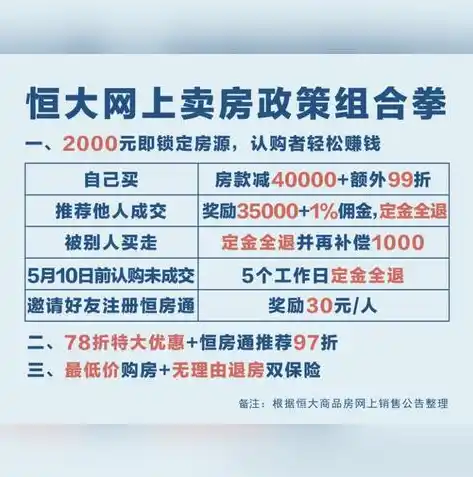 恒大网上卖房政策组合拳

一、2000元即锁定房源，认购者轻松赚钱

| 自己买 | 房款减40000+额外99折 |
|---|---|
| 推荐他人成交 | 奖励35000+1%佣金,定金全退 |
| 被别人买走 | 定金全退并再补偿1000 |
| 5月10日前认购未成交 | 5个工作日定金全退 |
| 邀请好友注册恒房通 | 奖励30元/人 |

二、78折特大优惠+恒房通推荐97折

三、最低价购房+无理由退房双保险

备注：根据恒大商品房网上销售公告整理